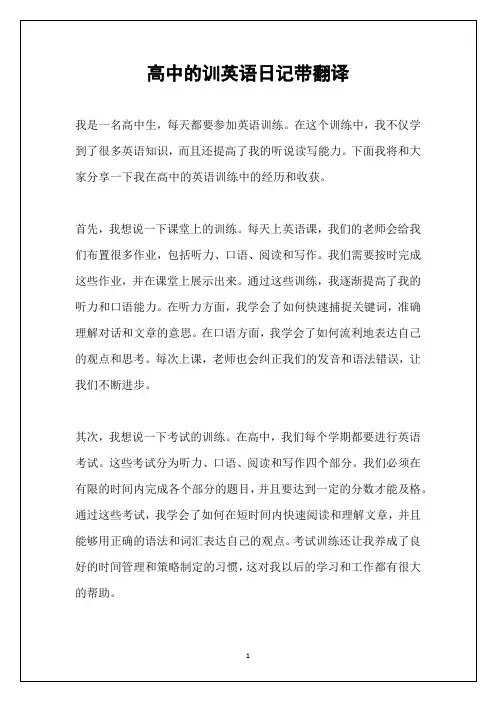 高中的训英语日记带翻译

我是一名高中生，每天都要参加英语训练。在这个训练中，我不仅学到了很多英语知识，而且还提高了我的听说读写能力。下面我将和大家分享一下我在高中的英语训练中的经历和收获。

首先，我想说一下课堂上的训练。每天上英语课，我们的老师会给我们布置很多作业，包括听力、口语、阅读和写作。我们需要按时完成这些作业，并在课堂上展示出来。通过这些训练，我逐渐提高了我的听力和口语能力。在听力方面，我学会了如何快速捕捉关键词，准确理解对话和文章的意思。在口语方面，我学会了如何流利地表达自己的观点和思考。每次上课，老师也会纠正我们的发音和语法错误，让我们不断进步。

其次，我想说一下考试的训练。在高中，我们每个学期都要进行英语考试。这些考试分为听力、口语、阅读和写作四个部分。我们必须在有限的时间内完成各个部分的题目，并且要达到一定的分数才能及格。通过这些考试，我学会了如何在短时间内快速阅读和理解文章，并且能够用正确的语法和词汇表达自己的观点。考试训练还让我养成了良好的时间管理和策略制定的习惯，这对我以后的学习和工作都有很大的帮助。

1